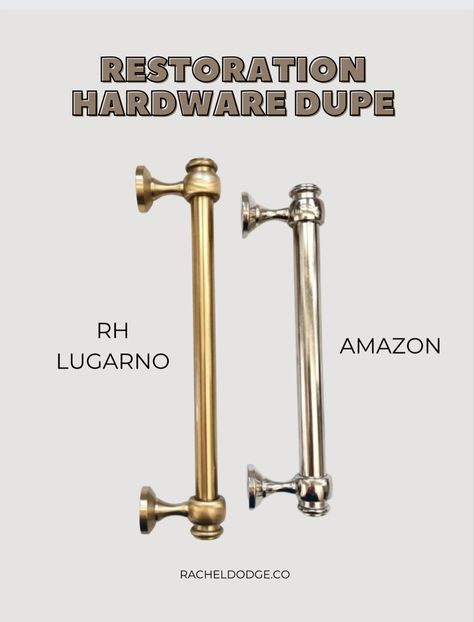 RESTORATION HARDWARE DUPE

RH LUGARNO

AMAZON

RACHELDODGE.CO